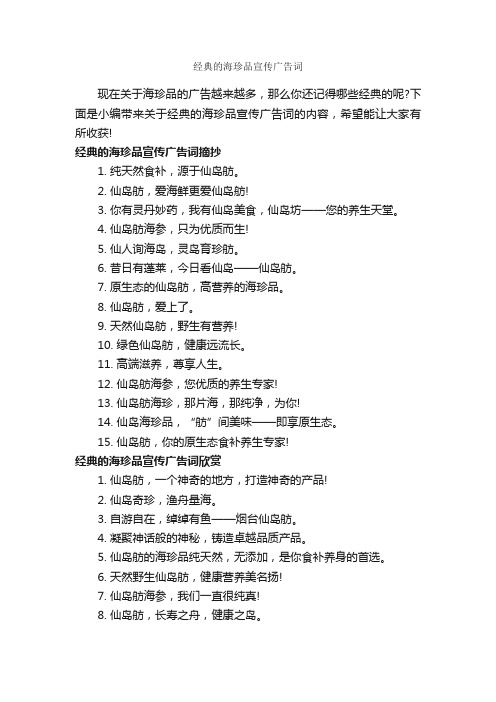 经典的海珍品宣传广告词

现在关于海珍品的广告越来越多，那么你还记得哪些经典的呢?下面是小编带来关于经典的海珍品宣传广告词的内容，希望能让大家有所收获!

经典的海珍品宣传广告词摘抄

1. 纯天然食补，源于仙岛舫。

2. 仙岛舫，爱海鲜更爱仙岛舫!

3. 你有灵丹妙药，我有仙岛美食，仙岛坊——您的养生天堂。

4. 仙岛舫海参，只为优质而生!

5. 仙人询海岛，灵岛育珍舫。

6. 昔日有蓬莱，今日看仙岛——仙岛舫。

7. 原生态的仙岛舫，高营养的海珍品。

8. 仙岛舫，爱上了。

9. 天然仙岛舫，野生有营养!

10. 绿色仙岛舫，健康远流长。

11. 高端滋养，尊享人生。

12. 仙岛舫海参，您优质的养生专家!

13. 仙岛舫海珍，那片海，那纯净，为你!

14. 仙岛海珍品，“舫”间美味——即享原生态。

15. 仙岛舫，你的原生态食补养生专家!

经典的海珍品宣传广告词欣赏

1. 仙岛舫，一个神奇的地方，打造神奇的产品!

2. 仙岛奇珍，渔舟星海。

3. 自游自在，绰绰有鱼——烟台仙岛舫。

4. 凝聚神话般的神秘，铸造卓越品质产品。

5. 仙岛舫的海珍品纯天然，无添加，是你食补养身的首选。

6. 天然野生仙岛舫，健康营养美名扬!

7. 仙岛舫海参，我们一直很纯真!

8. 仙岛舫，长寿之舟，健康之岛。